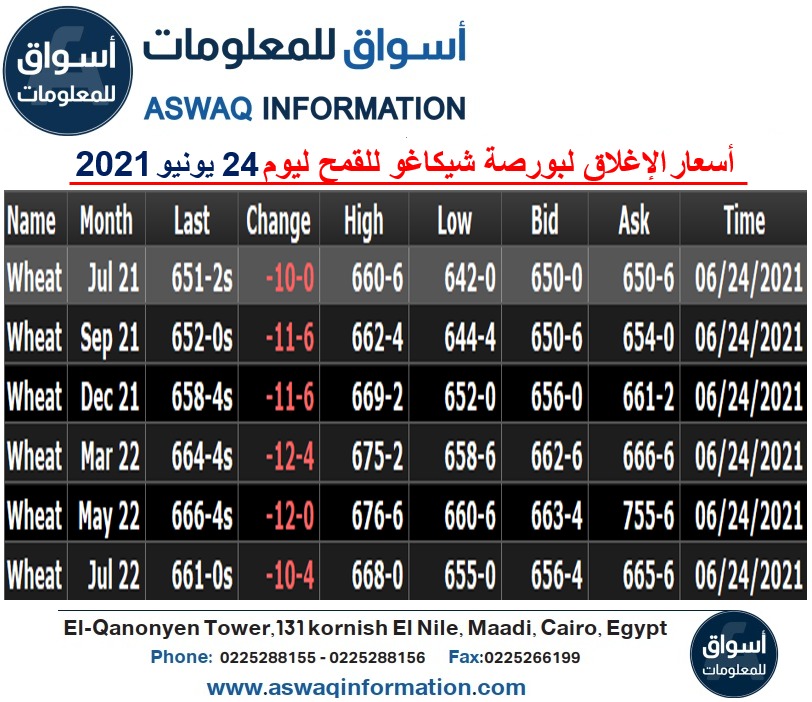 أسواق للمعلومات

أسواق للمعلومات
ASWAQ INFORMATION

أسعار الإغلاق لبورصة شيكاغو للقمح ليوم 24 يونيو 2021

| Name | Month | Last | Change | High | Low | Bid | Ask | Time |
|---|---|---|---|---|---|---|---|---|
| Wheat | Jul 21 | 651-2s | -10-0 | 660-6 | 642-0 | 650-0 | 650-6 | 06/24/2021 |
| Wheat | Sep 21 | 652-0s | -11-6 | 662-4 | 644-4 | 650-6 | 654-0 | 06/24/2021 |
| Wheat | Dec 21 | 658-4s | -11-6 | 669-2 | 652-0 | 656-0 | 661-2 | 06/24/2021 |
| Wheat | Mar 22 | 664-4s | -12-4 | 675-2 | 658-6 | 662-6 | 666-6 | 06/24/2021 |
| Wheat | May 22 | 666-4s | -12-0 | 676-6 | 660-6 | 663-4 | 755-6 | 06/24/2021 |
| Wheat | Jul 22 | 661-0s | -10-4 | 668-0 | 655-0 | 656-4 | 665-6 | 06/24/2021 |

El-Qanonyen Tower,131 kornish El Nile, Maadi, Cairo, Egypt
Phone: 0225288155 - 0225288156 Fax:0225266199
www.aswaqinformation.com

أسواق للمعلومات